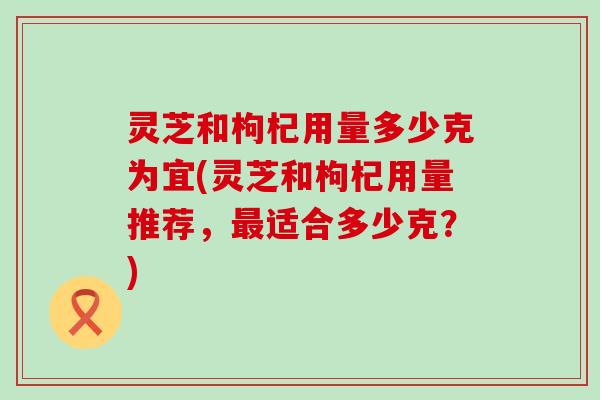 灵芝和枸杞用量多少克为宜(灵芝和枸杞用量推荐，最适合多少克？)